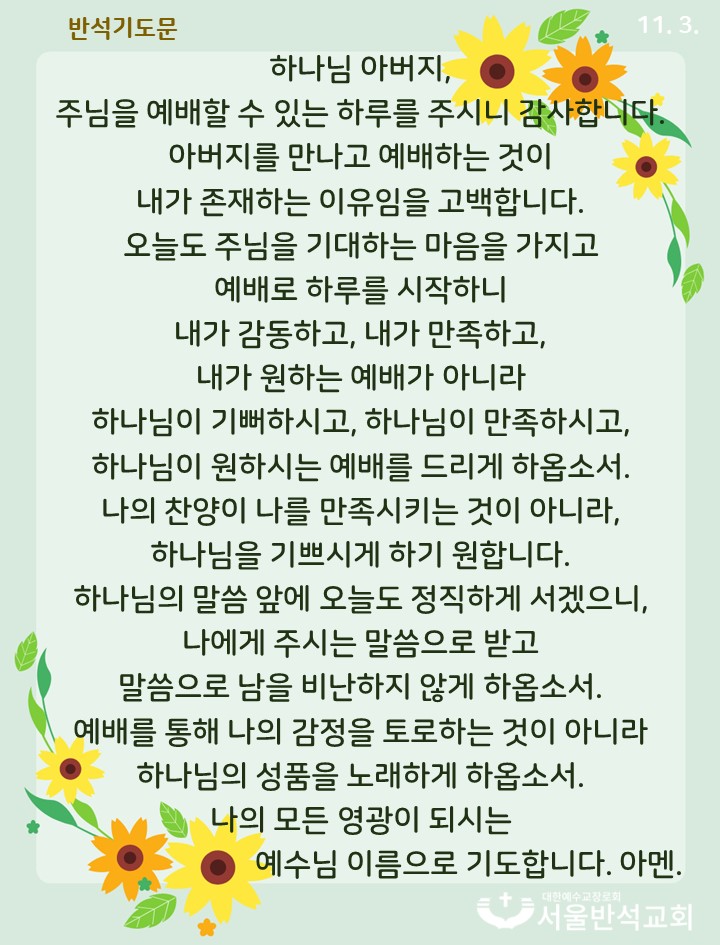 반석기도문

11. 3.

하나님 아버지,
주님을 예배할 수 있는 하루를 주시니 감사합니다.
아버지를 만나고 예배하는 것이
내가 존재하는 이유임을 고백합니다.
오늘도 주님을 기대하는 마음을 가지고
예배로 하루를 시작하니
내가 감동하고, 내가 만족하고,
내가 원하는 예배가 아니라
하나님이 기뻐하시고, 하나님이 만족하시고,
하나님이 원하시는 예배를 드리게 하옵소서.
나의 찬양이 나를 만족시키는 것이 아니라,
하나님을 기쁘시게 하기 원합니다.
하나님의 말씀 앞에 오늘도 정직하게 서겠으니,
나에게 주시는 말씀으로 받고
말씀으로 남을 비난하지 않게 하옵소서.
예배를 통해 나의 감정을 토로하는 것이 아니라
하나님의 성품을 노래하게 하옵소서.
나의 모든 영광이 되시는
예수님 이름으로 기도합니다. 아멘.

대한예수교장로회
서울반석교회